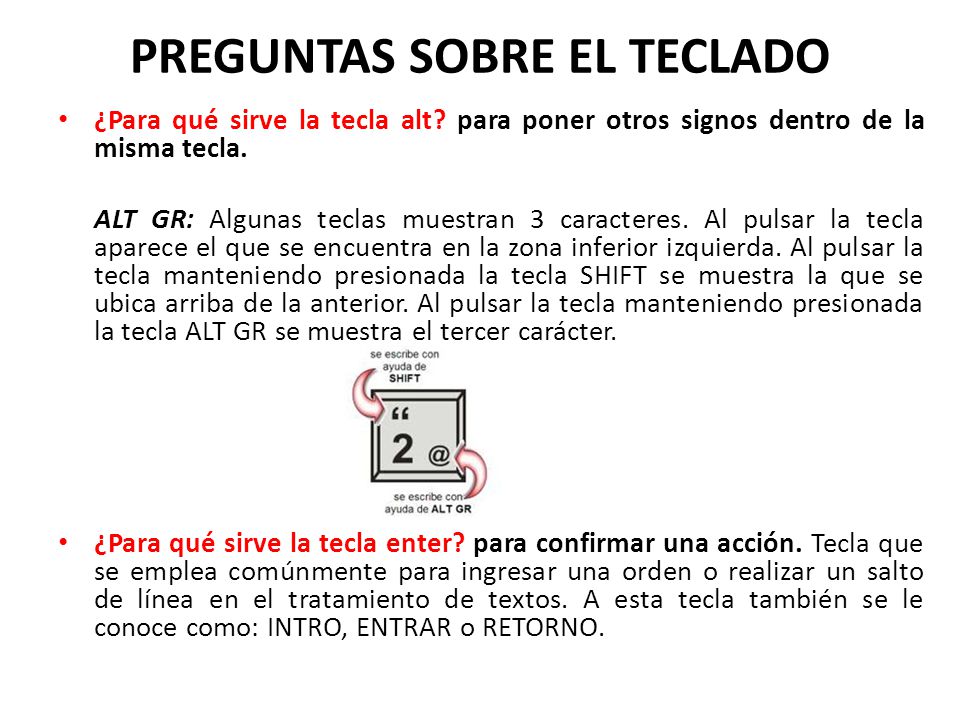 PREGUNTAS SOBRE EL TECLADO

• ¿Para qué sirve la tecla alt? para poner otros signos dentro de la misma tecla.

ALT GR: Algunas teclas muestran 3 caracteres. Al pulsar la tecla aparece el que se encuentra en la zona inferior izquierda. Al pulsar la tecla manteniendo presionada la tecla SHIFT se muestra la que se ubica arriba de la anterior. Al pulsar la tecla manteniendo presionada la tecla ALT GR se muestra el tercer carácter.

se escribe con ayuda de SHIFT

“

2 @

se escribe con ayuda de ALT GR

• ¿Para qué sirve la tecla enter? para confirmar una acción. Tecla que se emplea comúnmente para ingresar una orden o realizar un salto de línea en el tratamiento de textos. A esta tecla también se le conoce como: INTRO, ENTRAR o RETORNO.